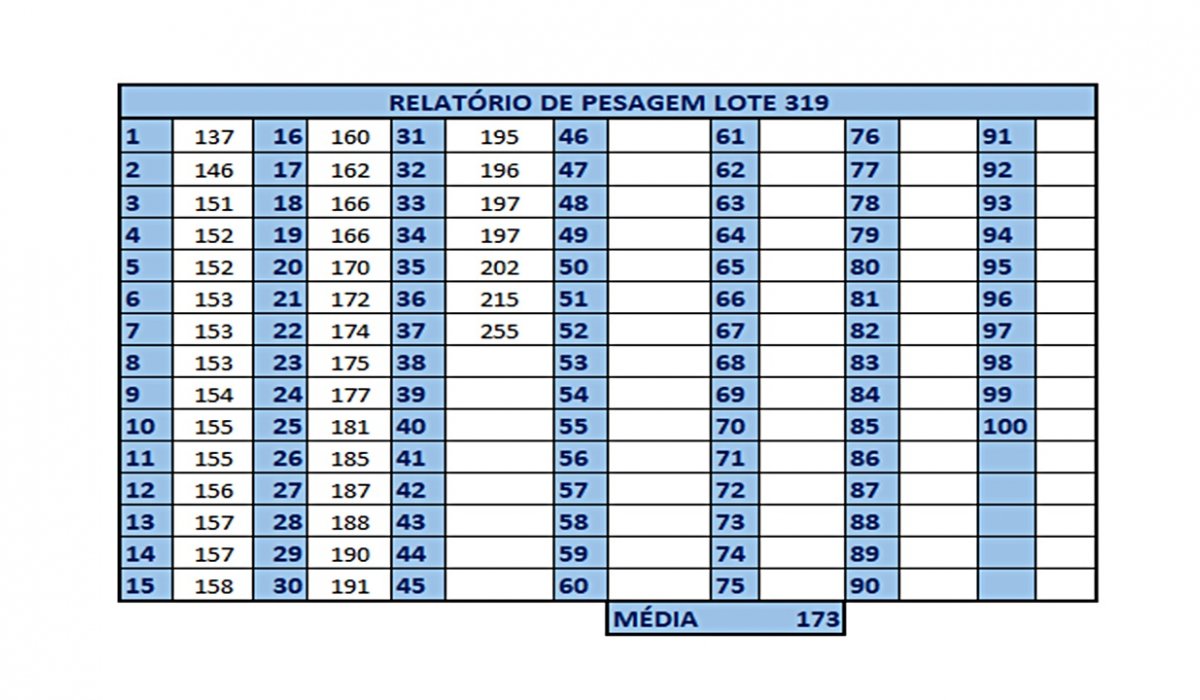 RELATÓRIO DE PESAGEM LOTE 319

| 1 | 137 | 16 | 160 | 31 | 195 | 46 | | 61 | | 76 | | 91 | |
|---|---|---|---|---|---|---|---|---|---|---|---|---|---|
| 2 | 146 | 17 | 162 | 32 | 196 | 47 | | 62 | | 77 | | 92 | |
| 3 | 151 | 18 | 166 | 33 | 197 | 48 | | 63 | | 78 | | 93 | |
| 4 | 152 | 19 | 166 | 34 | 197 | 49 | | 64 | | 79 | | 94 | |
| 5 | 152 | 20 | 170 | 35 | 202 | 50 | | 65 | | 80 | | 95 | |
| 6 | 153 | 21 | 172 | 36 | 215 | 51 | | 66 | | 81 | | 96 | |
| 7 | 153 | 22 | 174 | 37 | 255 | 52 | | 67 | | 82 | | 97 | |
| 8 | 153 | 23 | 175 | 38 | | 53 | | 68 | | 83 | | 98 | |
| 9 | 154 | 24 | 177 | 39 | | 54 | | 69 | | 84 | | 99 | |
| 10 | 155 | 25 | 181 | 40 | | 55 | | 70 | | 85 | | 100 | |
| 11 | 155 | 26 | 185 | 41 | | 56 | | 71 | | 86 | | | |
| 12 | 156 | 27 | 187 | 42 | | 57 | | 72 | | 87 | | | |
| 13 | 157 | 28 | 188 | 43 | | 58 | | 73 | | 88 | | | |
| 14 | 157 | 29 | 190 | 44 | | 59 | | 74 | | 89 | | | |
| 15 | 158 | 30 | 191 | 45 | | 60 | | 75 | | 90 | | | |

MÉDIA 173